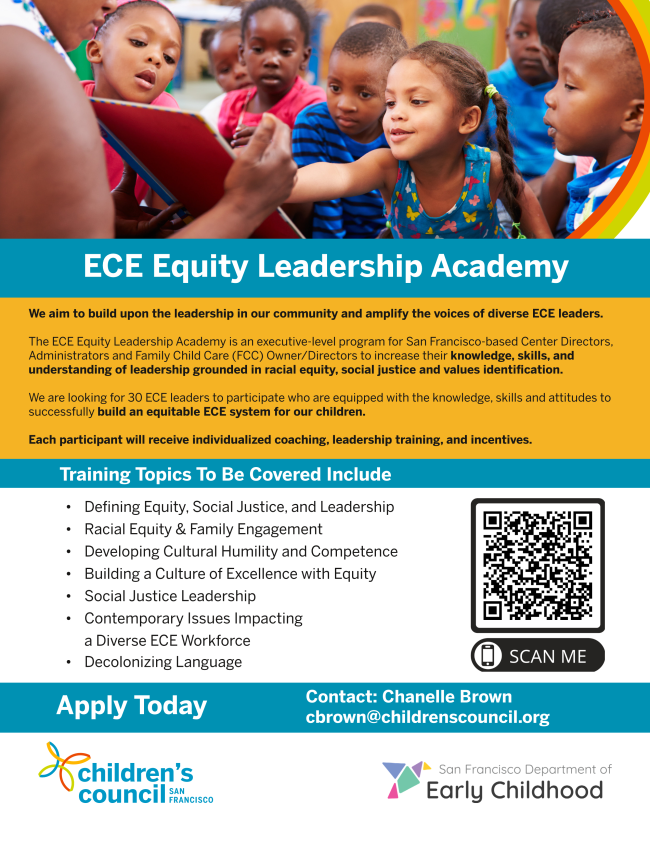 ECE Equity Leadership Academy

We aim to build upon the leadership in our community and amplify the voices of diverse ECE leaders.

The ECE Equity Leadership Academy is an executive-level program for San Francisco-based Center Directors, Administrators and Family Child Care (FCC) Owner/Directors to increase their knowledge, skills, and understanding of leadership grounded in racial equity, social justice and values identification.

We are looking for 30 ECE leaders to participate who are equipped with the knowledge, skills and attitudes to successfully build an equitable ECE system for our children.

Each participant will receive individualized coaching, leadership training, and incentives.

Training Topics To Be Covered Include

• Defining Equity, Social Justice, and Leadership
• Racial Equity & Family Engagement
• Developing Cultural Humility and Competence
• Building a Culture of Excellence with Equity
• Social Justice Leadership
• Contemporary Issues Impacting a Diverse ECE Workforce
• Decolonizing Language

SCAN ME

Apply Today

Contact: Chanelle Brown
cbrown@childrenscouncil.org

children's council SAN FRANCISCO

San Francisco Department of Early Childhood